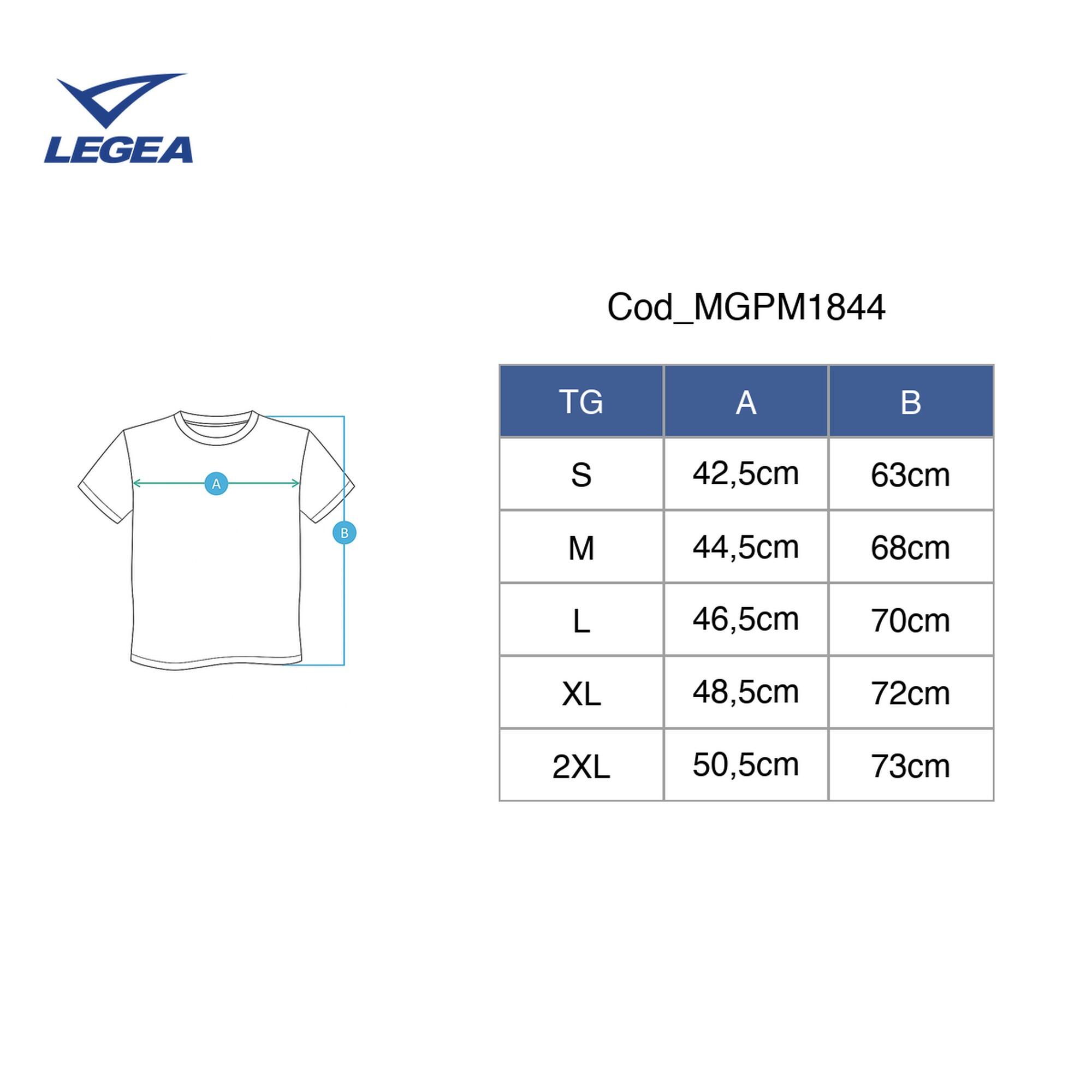 LEGEA

A

B

Cod_MGPM1844

| TG | A | B |
|---|---|---|
| S | 42,5cm | 63cm |
| M | 44,5cm | 68cm |
| L | 46,5cm | 70cm |
| XL | 48,5cm | 72cm |
| 2XL | 50,5cm | 73cm |